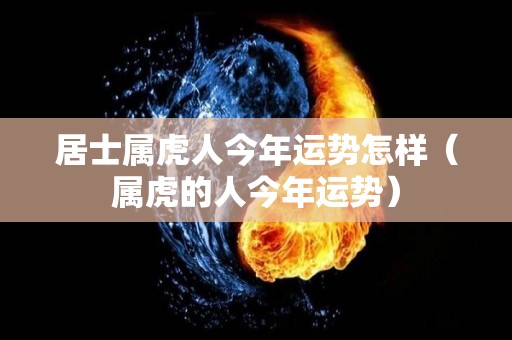 居士属虎人今年运势怎样（属虎的人今年运势）